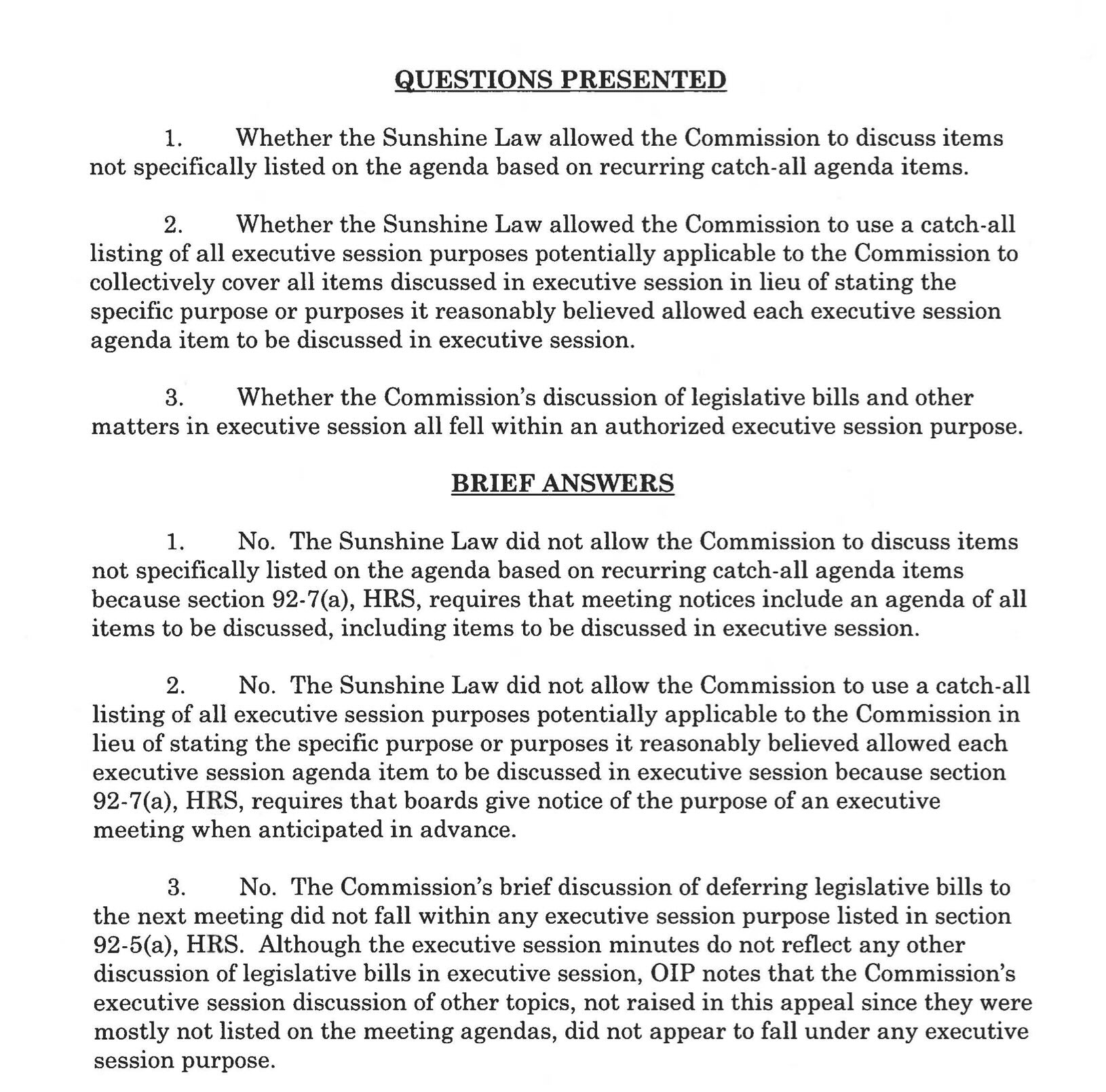 QUESTIONS PRESENTED

1. Whether the Sunshine Law allowed the Commission to discuss items not specifically listed on the agenda based on recurring catch-all agenda items.

2. Whether the Sunshine Law allowed the Commission to use a catch-all listing of all executive session purposes potentially applicable to the Commission to collectively cover all items discussed in executive session in lieu of stating the specific purpose or purposes it reasonably believed allowed each executive session agenda item to be discussed in executive session.

3. Whether the Commission's discussion of legislative bills and other matters in executive session all fell within an authorized executive session purpose.

BRIEF ANSWERS

1. No. The Sunshine Law did not allow the Commission to discuss items not specifically listed on the agenda based on recurring catch-all agenda items because section 92-7(a), HRS, requires that meeting notices include an agenda of all items to be discussed, including items to be discussed in executive session.

2. No. The Sunshine Law did not allow the Commission to use a catch-all listing of all executive session purposes potentially applicable to the Commission in lieu of stating the specific purpose or purposes it reasonably believed allowed each executive session agenda item to be discussed in executive session because section 92-7(a), HRS, requires that boards give notice of the purpose of an executive meeting when anticipated in advance.

3. No. The Commission's brief discussion of deferring legislative bills to the next meeting did not fall within any executive session purpose listed in section 92-5(a), HRS. Although the executive session minutes do not reflect any other discussion of legislative bills in executive session, OIP notes that the Commission's executive session discussion of other topics, not raised in this appeal since they were mostly not listed on the meeting agendas, did not appear to fall under any executive session purpose.